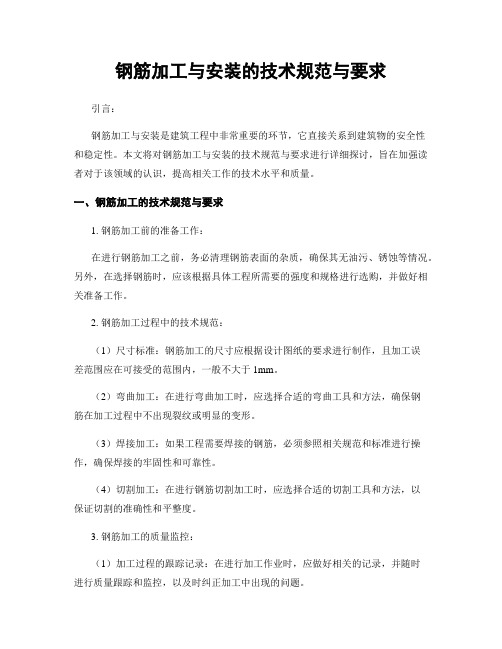 钢筋加工与安装的技术规范与要求

引言：

钢筋加工与安装是建筑工程中非常重要的环节，它直接关系到建筑物的安全性和稳定性。本文将对钢筋加工与安装的技术规范与要求进行详细探讨，旨在加强读者对于该领域的认识，提高相关工作的技术水平和质量。

一、钢筋加工的技术规范与要求

1. 钢筋加工前的准备工作：

在进行钢筋加工之前，务必清理钢筋表面的杂质，确保其无油污、锈蚀等情况。另外，在选择钢筋时，应该根据具体工程所需要的强度和规格进行选购，并做好相关准备工作。

2. 钢筋加工过程中的技术规范：

（1）尺寸标准：钢筋加工的尺寸应根据设计图纸的要求进行制作，且加工误差范围应在可接受的范围内，一般不大于 1mm。

（2）弯曲加工：在进行弯曲加工时，应选择合适的弯曲工具和方法，确保钢筋在加工过程中不出现裂纹或明显的变形。

（3）焊接加工：如果工程需要焊接的钢筋，必须参照相关规范和标准进行操作，确保焊接的牢固性和可靠性。

（4）切割加工：在进行钢筋切割加工时，应选择合适的切割工具和方法，以保证切割的准确性和平整度。

3. 钢筋加工的质量监控：

（1）加工过程的跟踪记录：在进行加工作业时，应做好相关的记录，并随时进行质量跟踪和监控，以及时纠正加工中出现的问题。